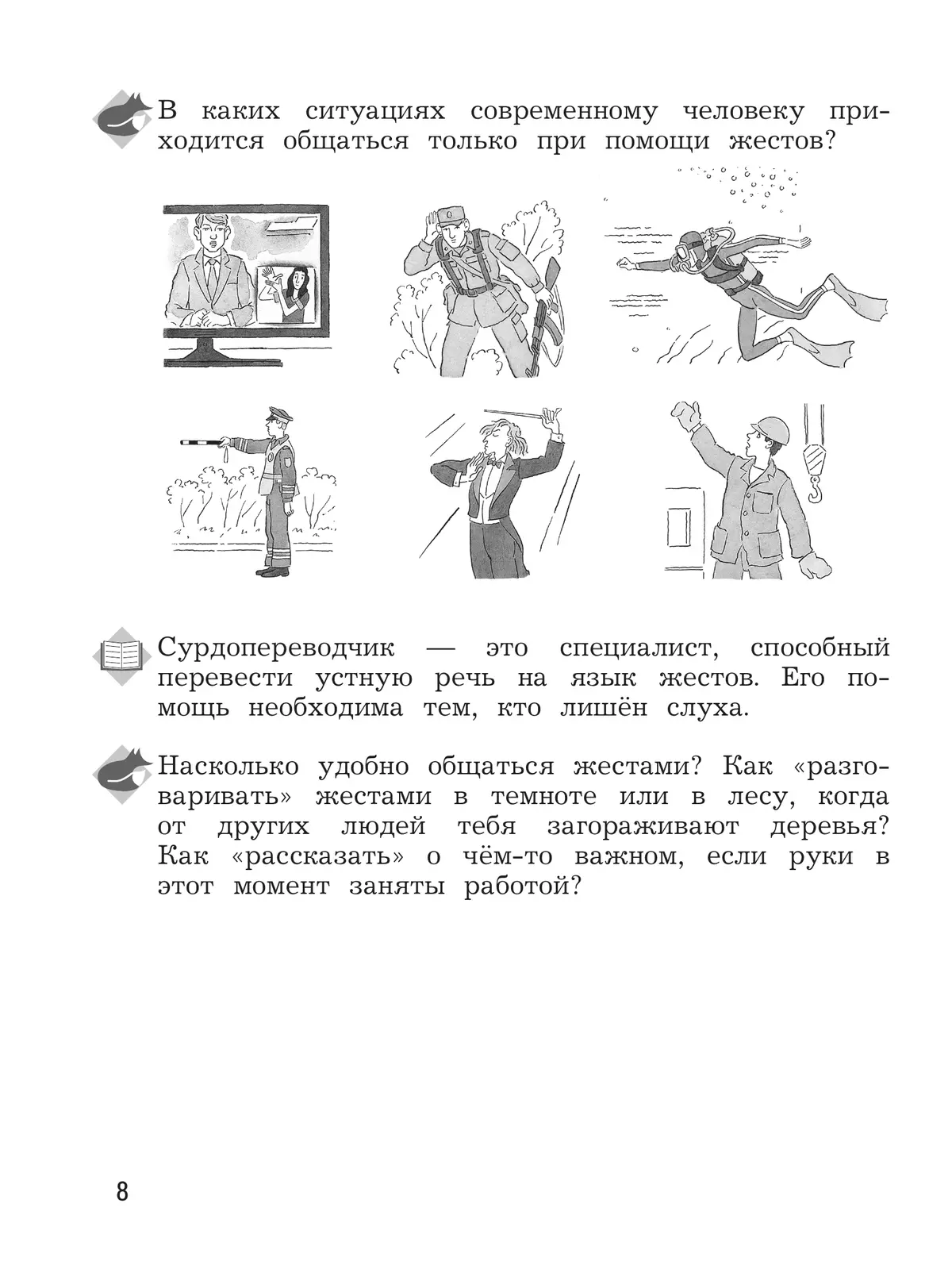 В каких ситуациях современному человеку приходится общаться только при помощи жестов?

Сурдопереводчик — это специалист, способный перевести устную речь на язык жестов. Его помощь необходима тем, кто лишён слуха.

Насколько удобно общаться жестами? Как «разговаривать» жестами в темноте или в лесу, когда от других людей тебя загораживают деревья? Как «рассказать» о чём-то важном, если руки в этот момент заняты работой?

8